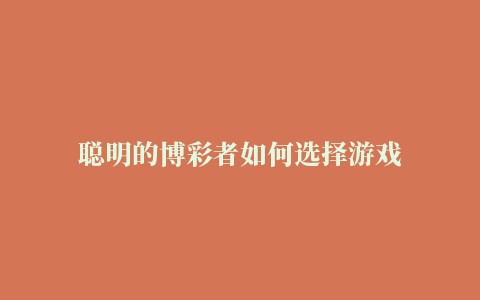 聪明的博彩者如何选择游戏